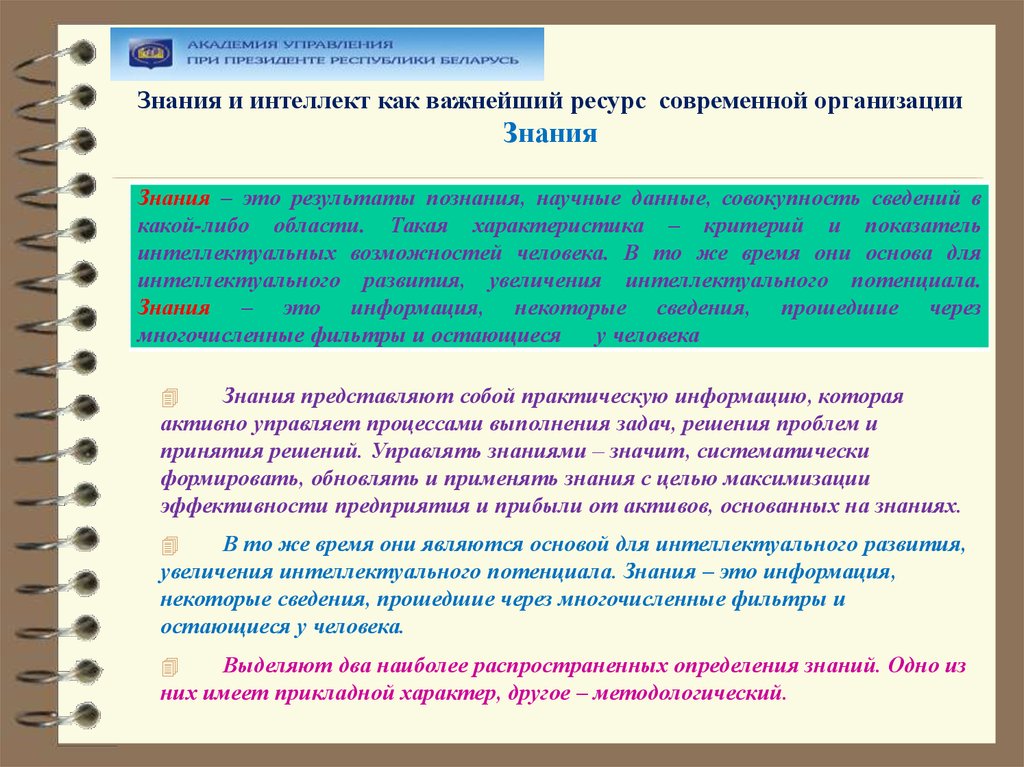 АКАДЕМИЯ УПРАВЛЕНИЯ
ПРИ ПРЕЗИДЕНТЕ РЕСПУБЛИКИ БЕЛАРУСЬ

Знания и интеллект как важнейший ресурс современной организации
Знания

Знания – это результаты познания, научные данные, совокупность сведений в какой-либо области. Такая характеристика – критерий и показатель интеллектуальных возможностей человека. В то же время они основа для интеллектуального развития, увеличения интеллектуального потенциала. Знания – это информация, некоторые сведения, прошедшие через многочисленные фильтры и остающиеся у человека

Знания представляют собой практическую информацию, которая активно управляет процессами выполнения задач, решения проблем и принятия решений. Управлять знаниями – значит, систематически формировать, обновлять и применять знания с целью максимизации эффективности предприятия и прибыли от активов, основанных на знаниях.

В то же время они являются основой для интеллектуального развития, увеличения интеллектуального потенциала. Знания – это информация, некоторые сведения, прошедшие через многочисленные фильтры и остающиеся у человека.

Выделяют два наиболее распространенных определения знаний. Одно из них имеет прикладной характер, другое – методологический.